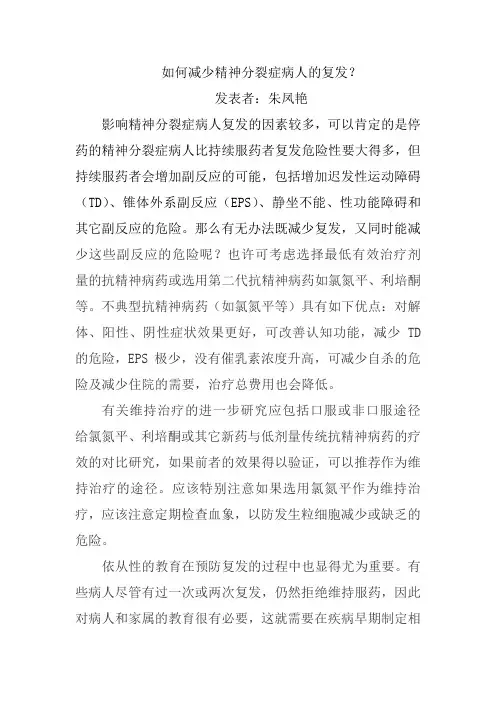 如何减少精神分裂症病人的复发？

发表者：朱凤艳

影响精神分裂症病人复发的因素较多，可以肯定的是停药的精神分裂症病人比持续服药者复发危险性要大得多，但持续服药者会增加副反应的可能，包括增加迟发性运动障碍（TD）、锥体外系副反应（EPS）、静坐不能、性功能障碍和其它副反应的危险。那么有无办法既减少复发，又同时能减少这些副反应的危险呢？也许可考虑选择最低有效治疗剂量的抗精神病药或选用第二代抗精神病药如氯氮平、利培酮等。不典型抗精神病药（如氯氮平等）具有如下优点：对解体、阳性、阴性症状效果更好，可改善认知功能，减少 TD 的危险，EPS 极少，没有催乳素浓度升高，可减少自杀的危险及减少住院的需要，治疗总费用也会降低。

有关维持治疗的进一步研究应包括口服或非口服途径给氯氮平、利培酮或其它新药与低剂量传统抗精神病药的疗效的对比研究，如果前者的效果得以验证，可以推荐作为维持治疗的途径。应该特别注意如果选用氯氮平作为维持治疗，应该注意定期检查血象，以防发生粒细胞减少或缺乏的危险。

依从性的教育在预防复发的过程中也显得尤为重要。有些病人尽管有过一次或两次复发，仍然拒绝维持服药，因此对病人和家属的教育很有必要，这就需要在疾病早期制定相